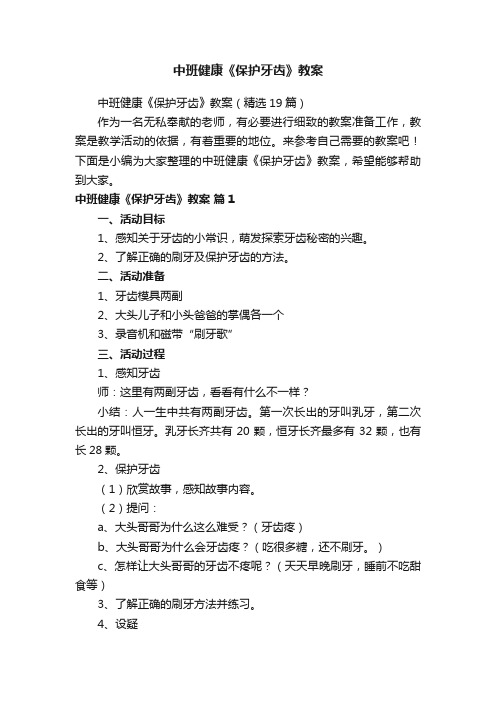 中班健康《保护牙齿》教案

中班健康《保护牙齿》教案（精选19篇）

作为一名无私奉献的老师，有必要进行细致的教案准备工作，教案是教学活动的依据，有着重要的地位。来参考自己需要的教案吧！下面是小编为大家整理的中班健康《保护牙齿》教案，希望能够帮助到大家。

中班健康《保护牙齿》教案 篇1

一、活动目标

1、感知关于牙齿的小常识，萌发探索牙齿秘密的兴趣。

2、了解正确的刷牙及保护牙齿的方法。

二、活动准备

1、牙齿模具两副

2、大头儿子和小头爸爸的掌偶各一个

3、录音机和磁带“刷牙歌”

三、活动过程

1、感知牙齿

师：这里有两副牙齿，看看有什么不一样？

小结：人一生中共有两副牙齿。第一次长出的牙叫乳牙，第二次长出的牙叫恒牙。乳牙长齐共有20颗，恒牙长齐最多有32颗，也有长28颗。

2、保护牙齿

（1）欣赏故事，感知故事内容。

（2）提问：

a、大头哥哥为什么这么难受？（牙齿疼）

b、大头哥哥为什么会牙齿疼？（吃很多糖，还不刷牙。）

c、怎样让大头哥哥的牙齿不疼呢？（天天早晚刷牙，睡前不吃甜食等）

3、了解正确的刷牙方法并练习。

4、设疑